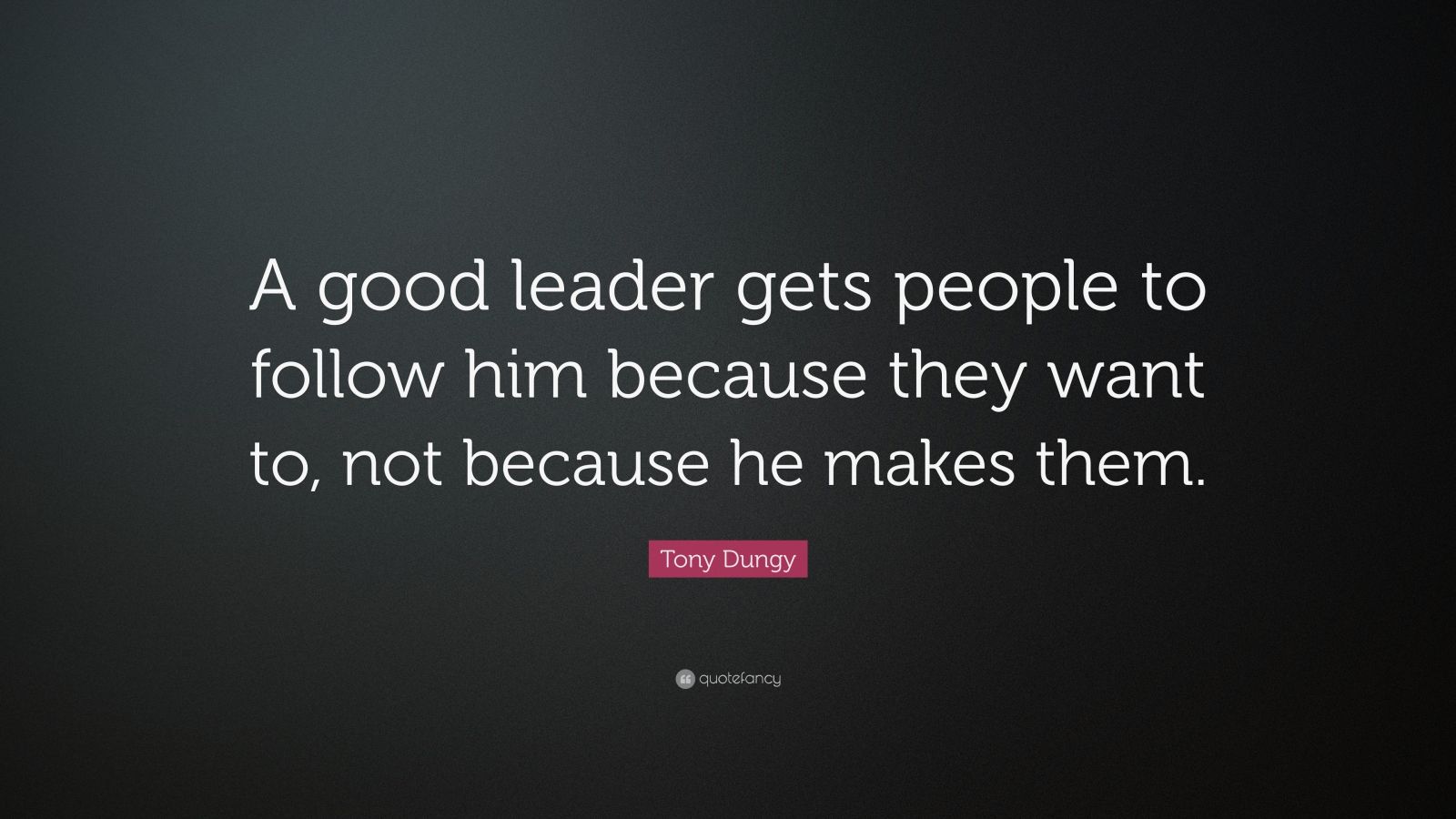 A good leader gets people to follow him because they want to, not because he makes them.

Tony Dungy

quotefancy